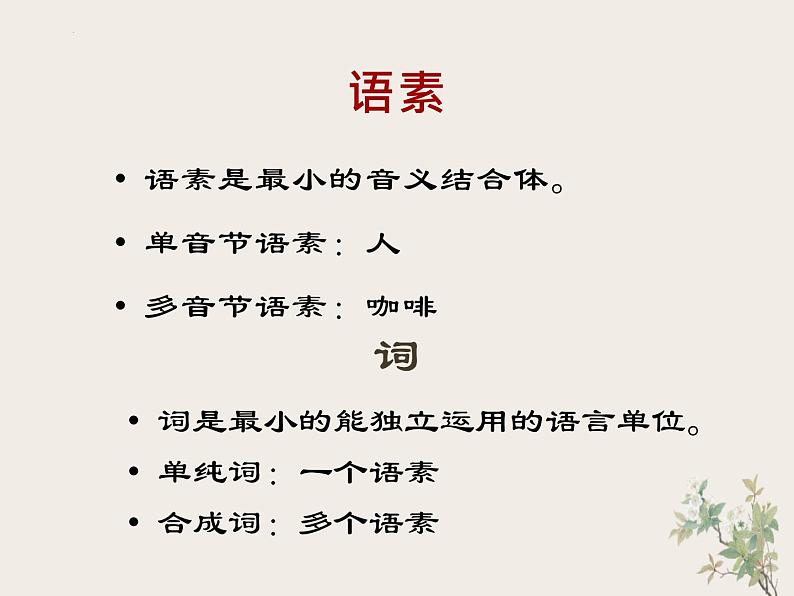 语素

• 语素是最小的音义结合体。

• 单音节语素：人

• 多音节语素：咖啡

词

• 词是最小的能独立运用的语言单位。

• 单纯词：一个语素

• 合成词：多个语素